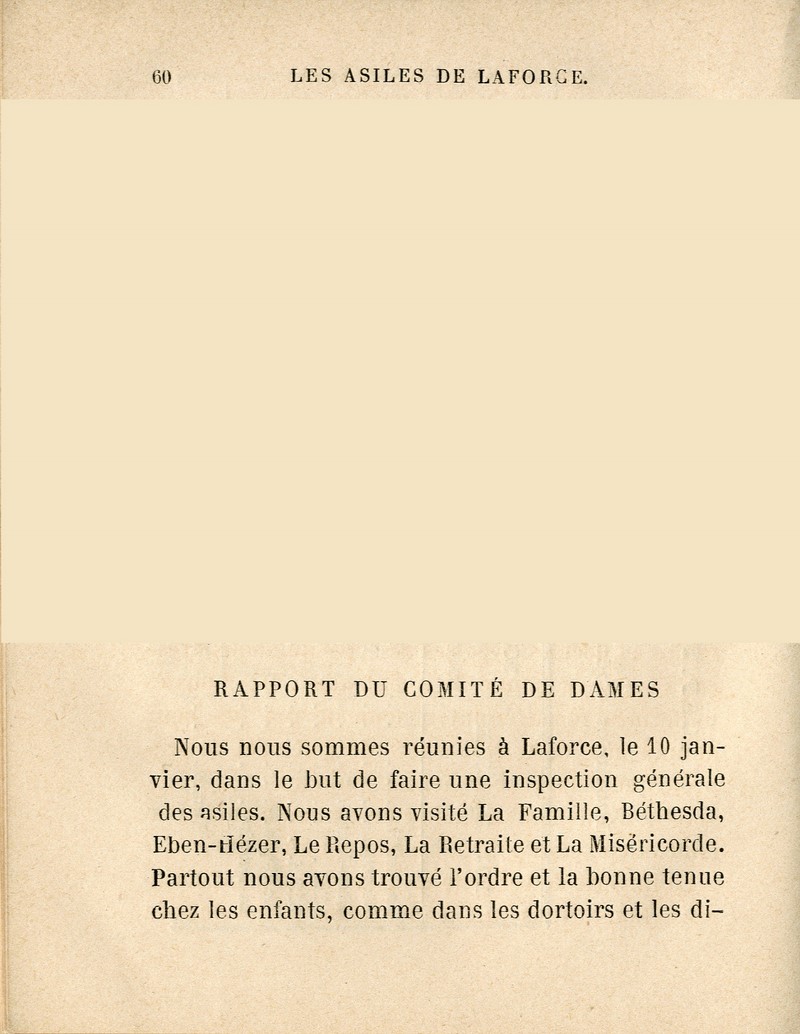 60 LES ASILES DE LAFORCE.

RAPPORT DU COMITÉ DE DAMES

Nous nous sommes réunies à Laforce, le 10 janvier, dans le but de faire une inspection générale des asiles. Nous avons visité La Famille, Béthesda, Eben-Hézer, Le Repos, La Retraite et La Miséricorde. Partout nous avons trouvé l'ordre et la bonne tenue chez les enfants, comme dans les dortoirs et les di-